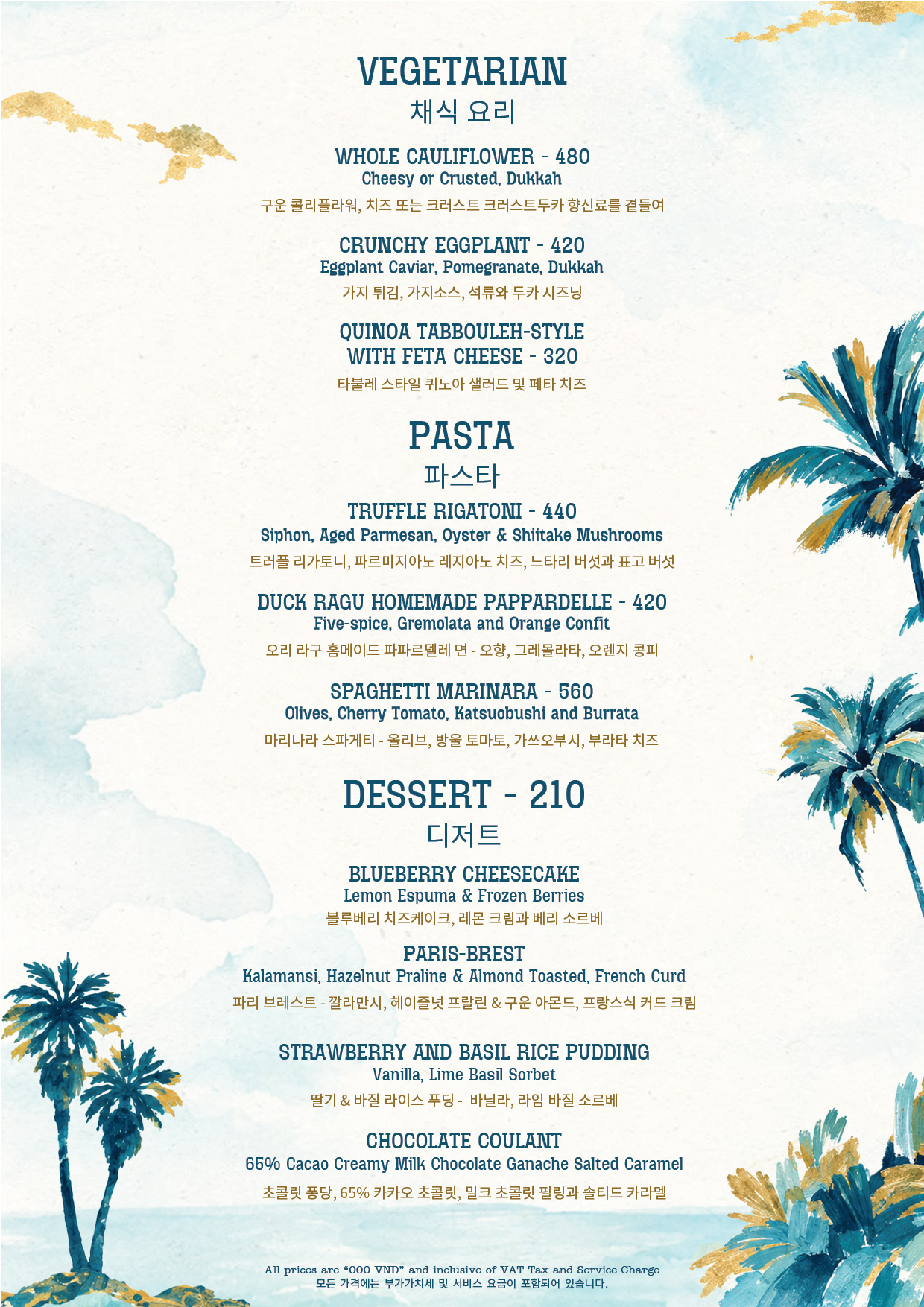 VEGETARIAN
채식 요리

WHOLE CAULIFLOWER - 480
Cheesy or Crusted, Dukkah
구운 콜리플라워, 치즈 또는 크러스트 크러스트두카 향신료를 곁들여

CRUNCHY EGGPLANT - 420
Eggplant Caviar, Pomegranate, Dukkah
가지 튀김, 가지소스, 석류와 두카 시즈닝

QUINOA TABBOULEH-STYLE
WITH FETA CHEESE - 320
타불레 스타일 퀴노아 샐러드 및 페타 치즈

PASTA
파스타

TRUFFLE RIGATONI - 440
Siphon, Aged Parmesan, Oyster & Shiitake Mushrooms
트러플 리가토니, 파르미지아노 레지아노 치즈, 느타리 버섯과 표고 버섯

DUCK RAGU HOMEMADE PAPPARDELLE - 420
Five-spice, Gremolata and Orange Confit
오리 라구 홈메이드 파파르델레 면 - 오향, 그레몰라타, 오렌지 콩피

SPAGHETTI MARINARA - 560
Olives, Cherry Tomato, Katsuobushi and Burrata
마리나라 스파게티 - 올리브, 방울 토마토, 가쓰오부시, 부라타 치즈

DESSERT - 210
디저트

BLUEBERRY CHEESECAKE
Lemon Espuma & Frozen Berries
블루베리 치즈케이크, 레몬 크림과 베리 소르베

PARIS-BREST
Kalamansi, Hazelnut Praline & Almond Toasted, French Curd
파리 브레스트 - 깔라만시, 헤이즐넛 프랄린 & 구운 아몬드, 프랑스식 커드 크림

STRAWBERRY AND BASIL RICE PUDDING
Vanilla, Lime Basil Sorbet
딸기 & 바질 라이스 푸딩 - 바닐라, 라임 바질 소르베

CHOCOLATE COULANT
65% Cacao Creamy Milk Chocolate Ganache Salted Caramel
초콜릿 퐁당, 65% 카카오 초콜릿, 밀크 초콜릿 필링과 솔티드 카라멜

All prices are "000 VND" and inclusive of VAT Tax and Service Charge
모든 가격에는 부가가치세 및 서비스 요금이 포함되어 있습니다.